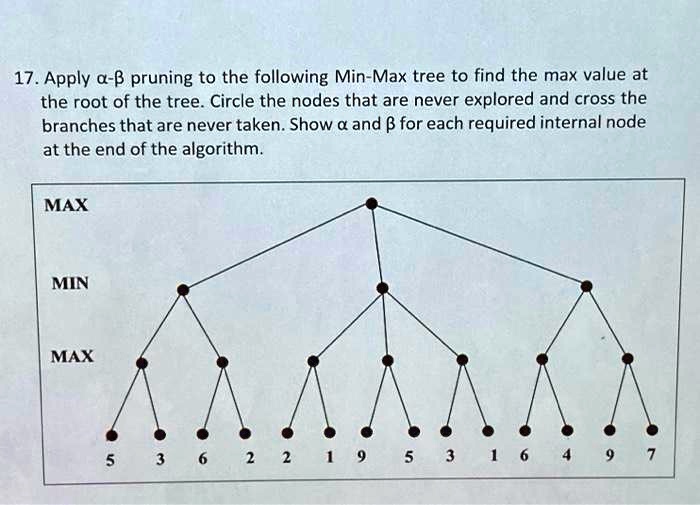 17. Apply α-β pruning to the following Min-Max tree to find the max value at the root of the tree. Circle the nodes that are never explored and cross the branches that are never taken. Show α and β for each required internal node at the end of the algorithm.

MAX

MIN

MAX

5 3 6 2 2 1 9 5 3 1 6 4 9 7